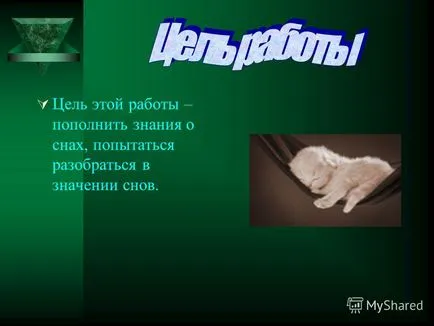 Цель работы

Цель этой работы – пополнить знания о снах, попытаться разобраться в значении снов.

MyShared